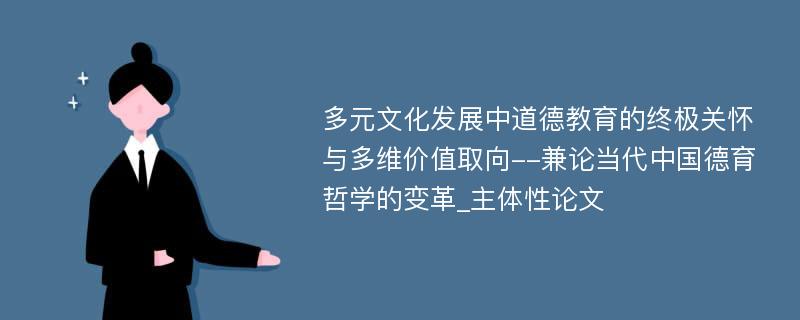 多元文化发展中道德教育的终极关怀与多维价值取向--兼论当代中国德育哲学的变革_主体性论文